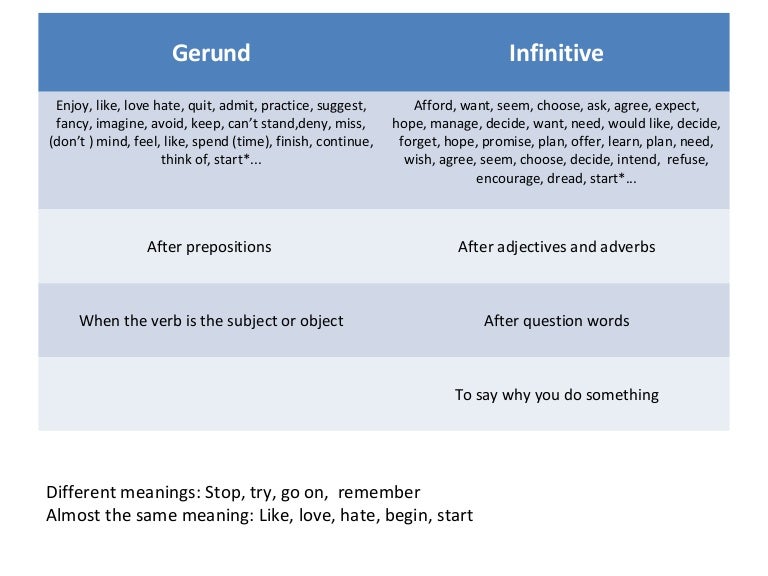 | Gerund | Infinitive |
|---|---|
| Enjoy, like, love hate, quit, admit, practice, suggest, fancy, imagine, avoid, keep, can't stand,deny, miss, (don't ) mind, feel, like, spend (time), finish, continue, think of, start*... | Afford, want, seem, choose, ask, agree, expect, hope, manage, decide, want, need, would like, decide, forget, hope, promise, plan, offer, learn, plan, need, wish, agree, seem, choose, decide, intend, refuse, encourage, dread, start*... |
| After prepositions | After adjectives and adverbs |
| When the verb is the subject or object | After question words |
| | To say why you do something |

Different meanings: Stop, try, go on, remember
Almost the same meaning: Like, love, hate, begin, start